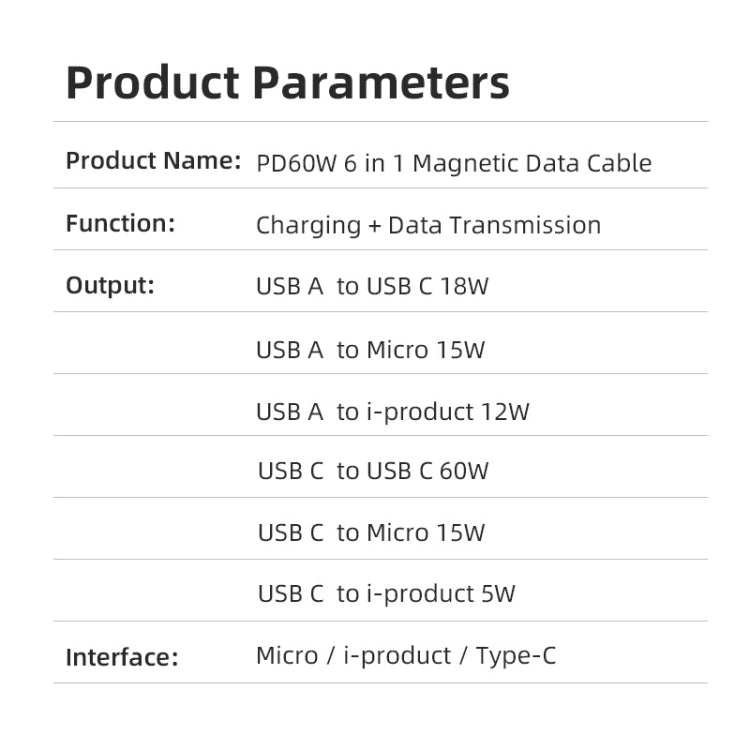 Product Parameters

| | |
|---|---|
| Product Name: | PD60W 6 in 1 Magnetic Data Cable |
| Function: | Charging + Data Transmission |
| Output: | USB A to USB C 18W |
| | USB A to Micro 15W |
| | USB A to i-product 12W |
| | USB C to USB C 60W |
| | USB C to Micro 15W |
| | USB C to i-product 5W |
| Interface: | Micro / i-product / Type-C |